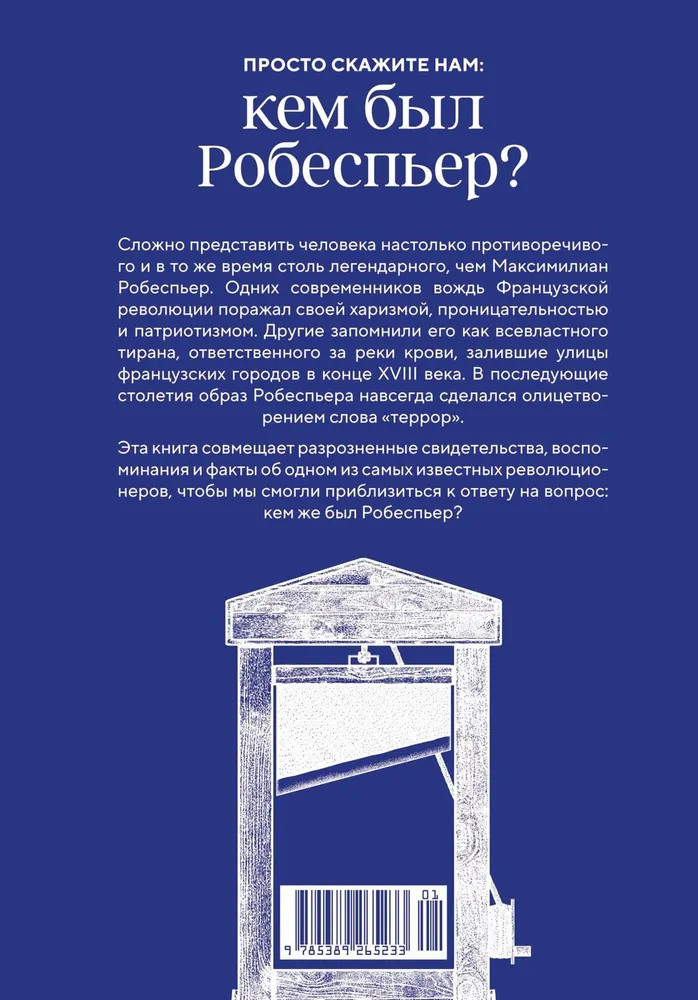 ПРОСТО СКАЖИТЕ НАМ:
кем был Робеспьер?

Сложно представить человека настолько противоречивого и в то же время столь легендарного, чем Максимилиан Робеспьер. Одних современников вождь Французской революции поражал своей харизмой, проницательностью и патриотизмом. Другие запомнили его как всевластного тирана, ответственного за реки крови, залившие улицы французских городов в конце XVIII века. В последующие столетия образ Робеспьера навсегда сделался олицетворением слова «террор».

Эта книга совмещает разрозненные свидетельства, воспоминания и факты об одном из самых известных революционеров, чтобы мы смогли приблизиться к ответу на вопрос: кем же был Робеспьер?

01
9 785389 265233